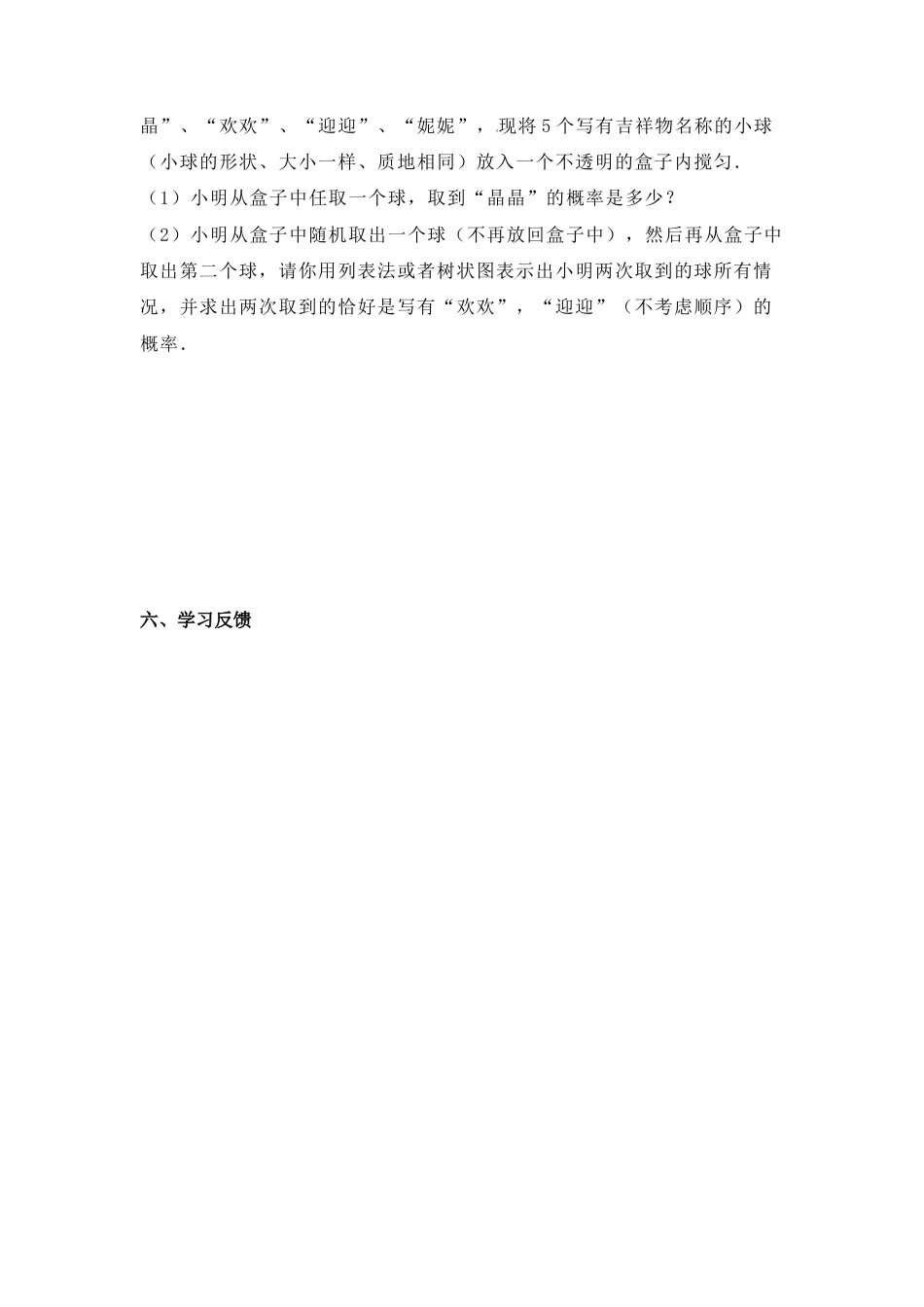 晶”、“欢欢”、“迎迎”、“妮妮”，现将5个写有吉祥物名称的小球（小球的形状、大小一样、质地相同）放入一个不透明的盒子内搅匀.

（1）小明从盒子中任取一个球，取到“晶晶”的概率是多少？

（2）小明从盒子中随机取出一个球（不再放回盒子中），然后再从盒子中取出第二个球，请你用列表法或者树状图表示出小明两次取到的球所有情况，并求出两次取到的恰好是写有“欢欢”，“迎迎”（不考虑顺序）的概率.

六、学习反馈